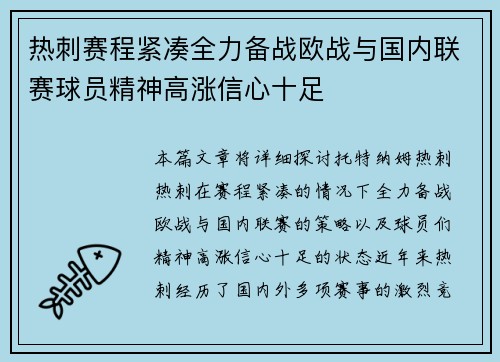 热刺赛程紧凑全力备战欧战与国内联赛球员精神高涨信心十足

本篇文章将详细探讨托特纳姆热刺热刺在赛程紧凑的情况下全力备战欧战与国内联赛的策略以及球员们精神高涨信心十足的状态近年来热刺经历了国内外多项赛事的激烈竞